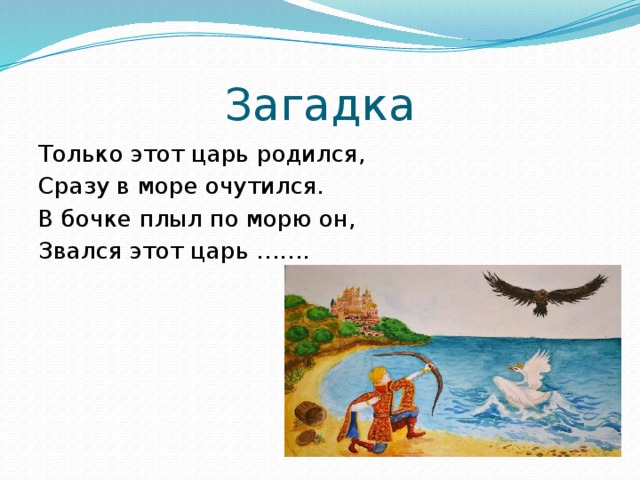 Загадка

Только этот царь родился,
Сразу в море очутился.
В бочке плыл по морю он,
Звался этот царь …….